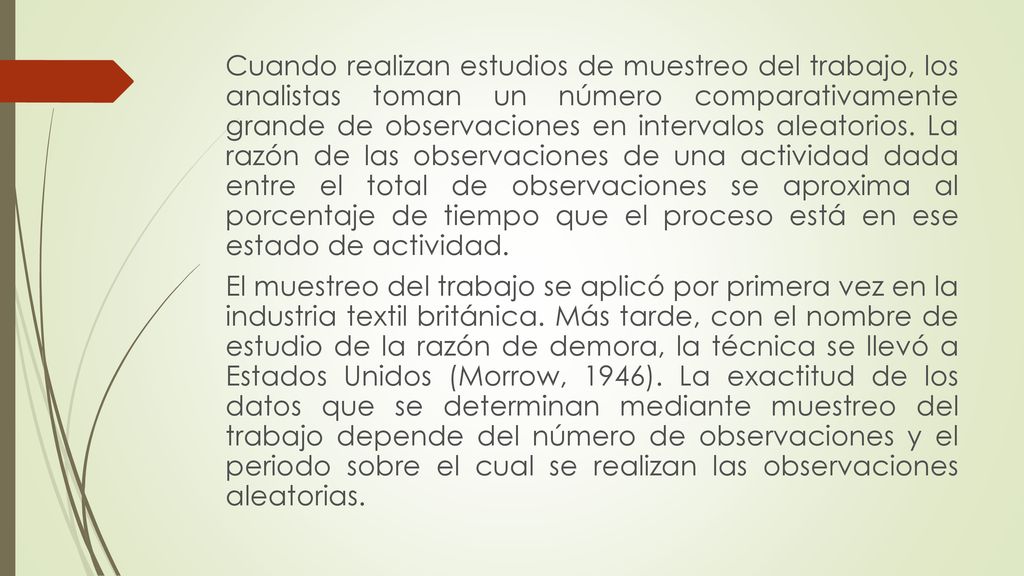 Cuando realizan estudios de muestreo del trabajo, los analistas toman un número comparativamente grande de observaciones en intervalos aleatorios. La razón de las observaciones de una actividad dada entre el total de observaciones se aproxima al porcentaje de tiempo que el proceso está en ese estado de actividad.

El muestreo del trabajo se aplicó por primera vez en la industria textil británica. Más tarde, con el nombre de estudio de la razón de demora, la técnica se llevó a Estados Unidos (Morrow, 1946). La exactitud de los datos que se determinan mediante muestreo del trabajo depende del número de observaciones y el periodo sobre el cual se realizan las observaciones aleatorias.